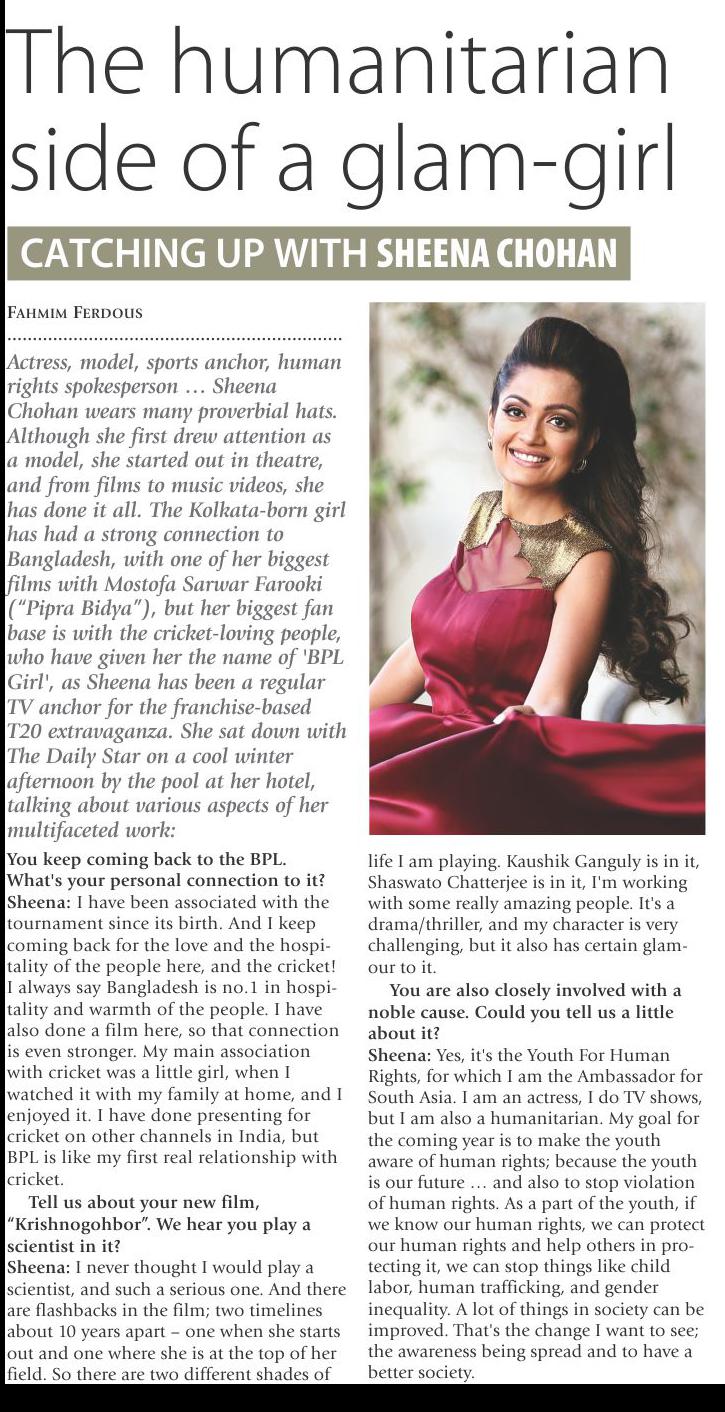 The humanitarian side of a glam-girl

CATCHING UP WITH SHEENA CHOHAN

FAHMIM FERDOUS

Actress, model, sports anchor, human rights spokesperson … Sheena Chohan wears many proverbial hats. Although she first drew attention as a model, she started out in theatre, and from films to music videos, she has done it all. The Kolkata-born girl has had a strong connection to Bangladesh, with one of her biggest films with Mostofa Sarwar Farooki ("Pipra Bidya"), but her biggest fan base is with the cricket-loving people, who have given her the name of 'BPL Girl', as Sheena has been a regular TV anchor for the franchise-based T20 extravaganza. She sat down with The Daily Star on a cool winter afternoon by the pool at her hotel, talking about various aspects of her multifaceted work:

You keep coming back to the BPL. What's your personal connection to it?
Sheena: I have been associated with the tournament since its birth. And I keep coming back for the love and the hospitality of the people here, and the cricket! I always say Bangladesh is no.1 in hospitality and warmth of the people. I have also done a film here, so that connection is even stronger. My main association with cricket was a little girl, when I watched it with my family at home, and I enjoyed it. I have done presenting for cricket on other channels in India, but BPL is like my first real relationship with cricket.

Tell us about your new film, "Krishnogohbor". We hear you play a scientist in it?
Sheena: I never thought I would play a scientist, and such a serious one. And there are flashbacks in the film; two timelines about 10 years apart – one when she starts out and one where she is at the top of her field. So there are two different shades of life I am playing. Kaushik Ganguly is in it, Shaswato Chatterjee is in it, I'm working with some really amazing people. It's a drama/thriller, and my character is very challenging, but it also has certain glamour to it.

You are also closely involved with a noble cause. Could you tell us a little about it?
Sheena: Yes, it's the Youth For Human Rights, for which I am the Ambassador for South Asia. I am an actress, I do TV shows, but I am also a humanitarian. My goal for the coming year is to make the youth aware of human rights; because the youth is our future … and also to stop violation of human rights. As a part of the youth, if we know our human rights, we can protect our human rights and help others in protecting it, we can stop things like child labor, human trafficking, and gender inequality. A lot of things in society can be improved. That's the change I want to see; the awareness being spread and to have a better society.